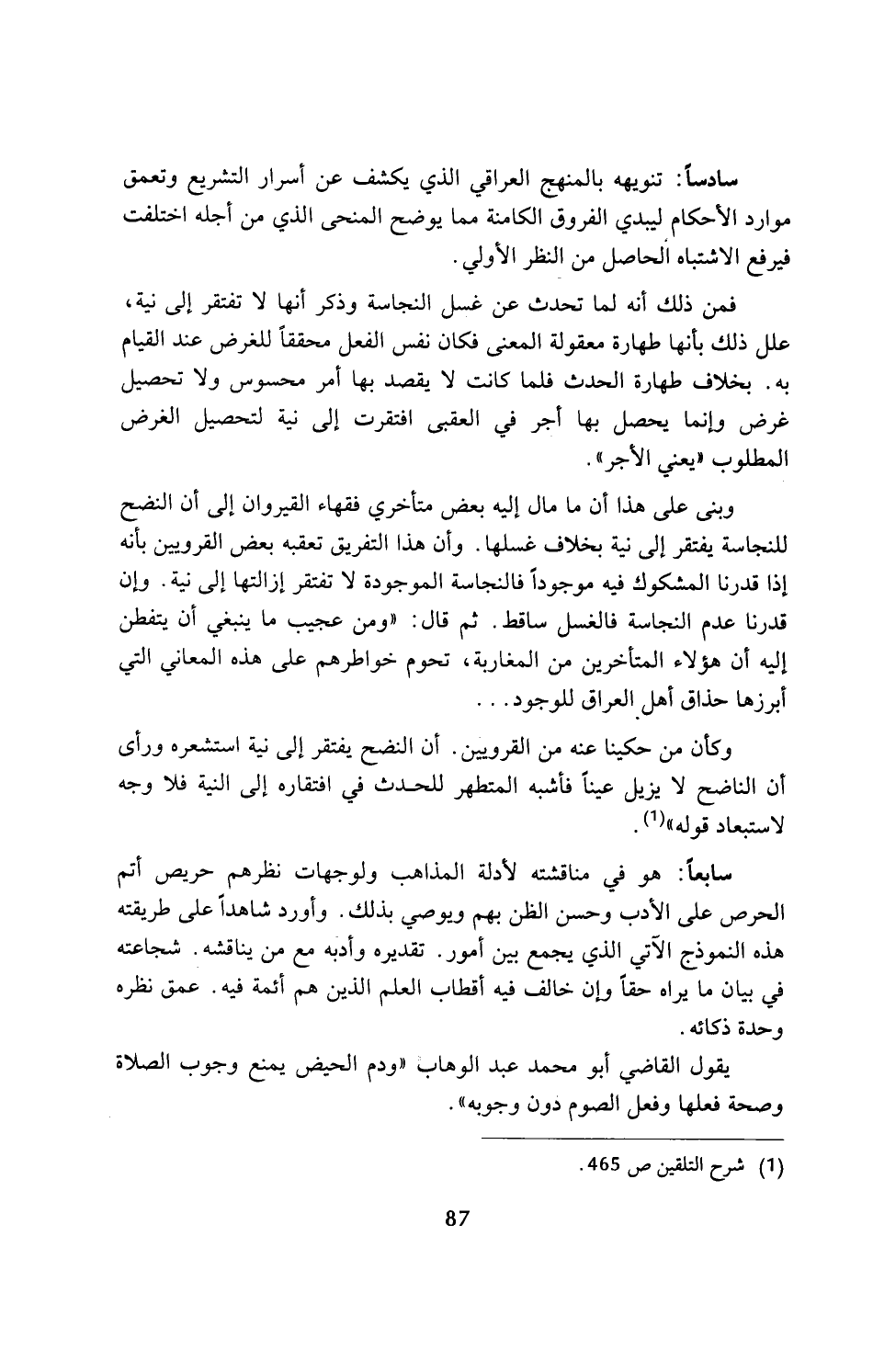 سادساً: تنويهه بالمنهج العراقي الذي يكشف عن أسرار التشريع وتعمق موارد الأحكام ليبدي الفروق الكامنة مما يوضح المنحى الذي من أجله اختلفت فيرفع الاشتباه الحاصل من النظر الأولي.

فمن ذلك أنه لما تحدث عن غسل النجاسة وذكر أنها لا تفتقر إلى نية، علل ذلك بأنها طهارة معقولة المعنى فكان نفس الفعل محققاً للغرض عند القيام به. بخلاف طهارة الحدث فلما كانت لا يقصد بها أمر محسوس ولا تحصيل غرض وإنما يحصل بها أجر في العقبى افتقرت إلى نية لتحصيل الغرض المطلوب «يعني الأجر».

وبنى على هذا أن ما مال إليه بعض متأخري فقهاء القيروان إلى أن النضح للنجاسة يفتقر إلى نية بخلاف غسلها. وأن هذا التفريق تعقبه بعض القرويين بأنه إذا قدرنا المشكوك فيه موجوداً فالنجاسة الموجودة لا تفتقر إزالتها إلى نية. وإن قدرنا عدم النجاسة فالغسل ساقط. ثم قال: «ومن عجيب ما ينبغي أن يتفطن إليه أن هؤلاء المتأخرين من المغاربة، تحوم خواطرهم على هذه المعاني التي أبرزها حذاق أهل العراق للوجود...

وكأن من حكينا عنه من القرويين. أن النضح يفتقر إلى نية استشعره ورأى أن الناضح لا يزيل عيناً فأشبه المتطهر للحدث في افتقاره إلى النية فلا وجه لاستبعاد قوله»$^{(1)}$.

سابعاً: هو في مناقشته لأدلة المذاهب ولوجهات نظرهم حريص أتم الحرص على الأدب وحسن الظن بهم ويوصي بذلك. وأورد شاهداً على طريقته هذه النموذج الآتي الذي يجمع بين أمور. تقديره وأدبه مع من يناقشه. شجاعته في بيان ما يراه حقاً وإن خالف فيه أقطاب العلم الذين هم أئمة فيه. عمق نظره وحدة ذكائه.

يقول القاضي أبو محمد عبد الوهاب «ودم الحيض يمنع وجوب الصلاة وصحة فعلها وفعل الصوم دون وجوبه».

(1) شرح التلقين ص 465.

87